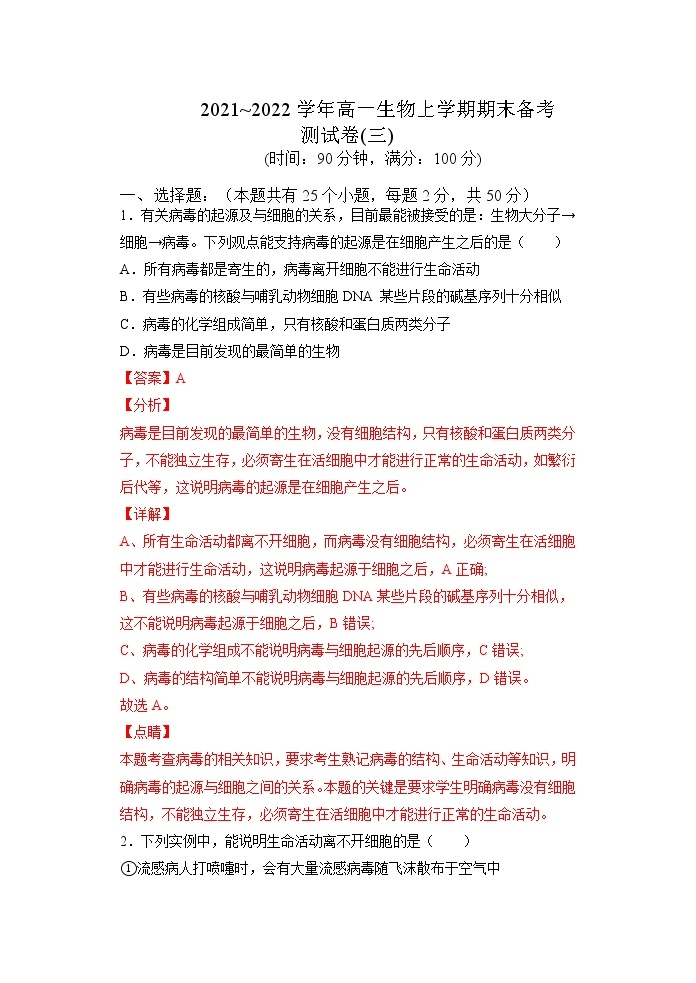 2021~2022 学年高一生物上学期期末备考测试卷(三)

(时间：90 分钟，满分：100 分)

一、选择题：（本题共有 25 个小题，每题 2 分，共 50 分）

1．有关病毒的起源及与细胞的关系，目前最能被接受的是：生物大分子→细胞→病毒。下列观点能支持病毒的起源是在细胞产生之后的是（　　）

A．所有病毒都是寄生的，病毒离开细胞不能进行生命活动

B．有些病毒的核酸与哺乳动物细胞 DNA 某些片段的碱基序列十分相似

C．病毒的化学组成简单，只有核酸和蛋白质两类分子

D．病毒是目前发现的最简单的生物

【答案】A

【分析】

病毒是目前发现的最简单的生物，没有细胞结构，只有核酸和蛋白质两类分子，不能独立生存，必须寄生在活细胞中才能进行正常的生命活动，如繁衍后代等，这说明病毒的起源是在细胞产生之后。

【详解】

A、所有生命活动都离不开细胞，而病毒没有细胞结构，必须寄生在活细胞中才能进行生命活动，这说明病毒起源于细胞之后，A 正确;

B、有些病毒的核酸与哺乳动物细胞 DNA 某些片段的碱基序列十分相似，这不能说明病毒起源于细胞之后，B 错误;

C、病毒的化学组成不能说明病毒与细胞起源的先后顺序，C 错误;

D、病毒的结构简单不能说明病毒与细胞起源的先后顺序，D 错误。

故选 A。

【点睛】

本题考查病毒的相关知识，要求考生熟记病毒的结构、生命活动等知识，明确病毒的起源与细胞之间的关系。本题的关键是要求学生明确病毒没有细胞结构，不能独立生存，必须寄生在活细胞中才能进行正常的生命活动。

2．下列实例中，能说明生命活动离不开细胞的是（　　）

①流感病人打喷嚏时，会有大量流感病毒随飞沫散布于空气中